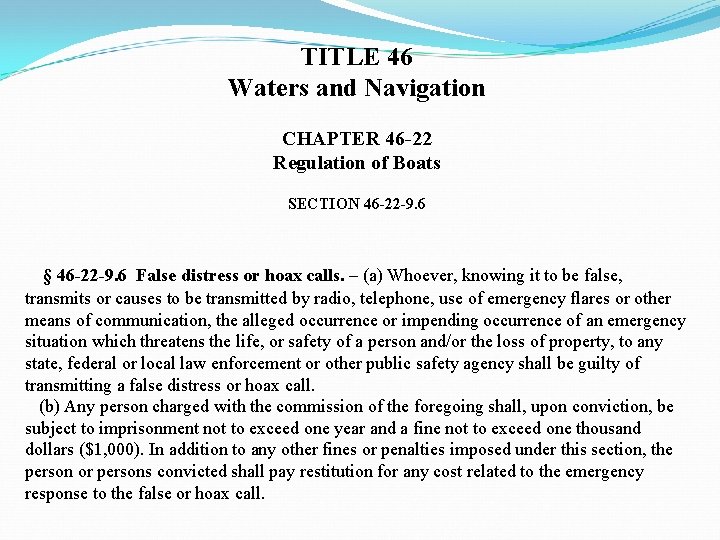 TITLE 46
Waters and Navigation

CHAPTER 46-22
Regulation of Boats

SECTION 46-22-9.6

§ 46-22-9.6 False distress or hoax calls. – (a) Whoever, knowing it to be false, transmits or causes to be transmitted by radio, telephone, use of emergency flares or other means of communication, the alleged occurrence or impending occurrence of an emergency situation which threatens the life, or safety of a person and/or the loss of property, to any state, federal or local law enforcement or other public safety agency shall be guilty of transmitting a false distress or hoax call.

(b) Any person charged with the commission of the foregoing shall, upon conviction, be subject to imprisonment not to exceed one year and a fine not to exceed one thousand dollars ($1,000). In addition to any other fines or penalties imposed under this section, the person or persons convicted shall pay restitution for any cost related to the emergency response to the false or hoax call.